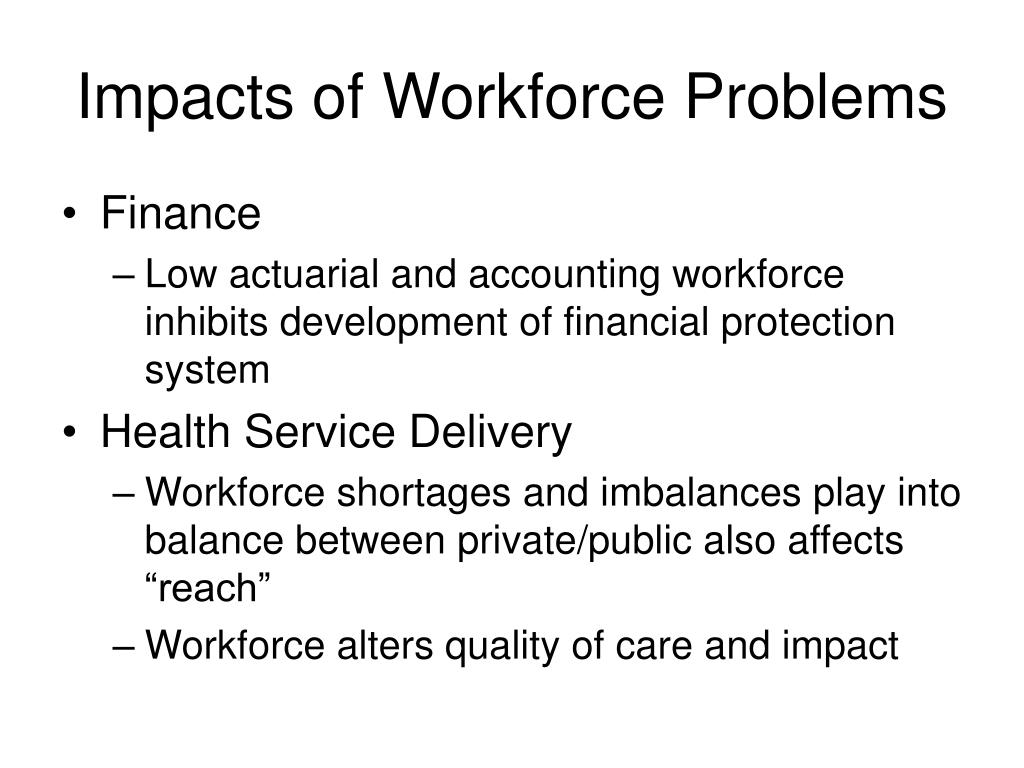 Impacts of Workforce Problems

• Finance
– Low actuarial and accounting workforce inhibits development of financial protection system
• Health Service Delivery
– Workforce shortages and imbalances play into balance between private/public also affects “reach”
– Workforce alters quality of care and impact